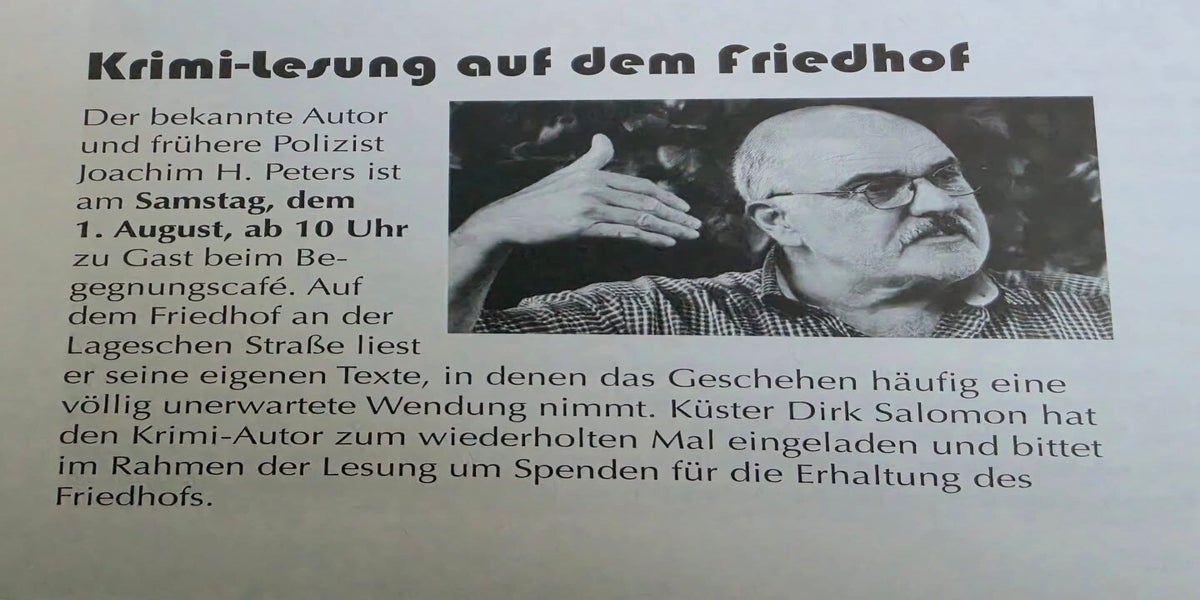 Krimi-Lesung auf dem Friedhof

Der bekannte Autor und frühere Polizist Joachim H. Peters ist am Samstag, dem 1. August, ab 10 Uhr zu Gast beim Begegnungscafé. Auf dem Friedhof an der Lageschen Straße liest er seine eigenen Texte, in denen das Geschehen häufig eine völlig unerwartete Wendung nimmt. Küster Dirk Salomon hat den Krimi-Autor zum wiederholten Mal eingeladen und bittet im Rahmen der Lesung um Spenden für die Erhaltung des Friedhofs.